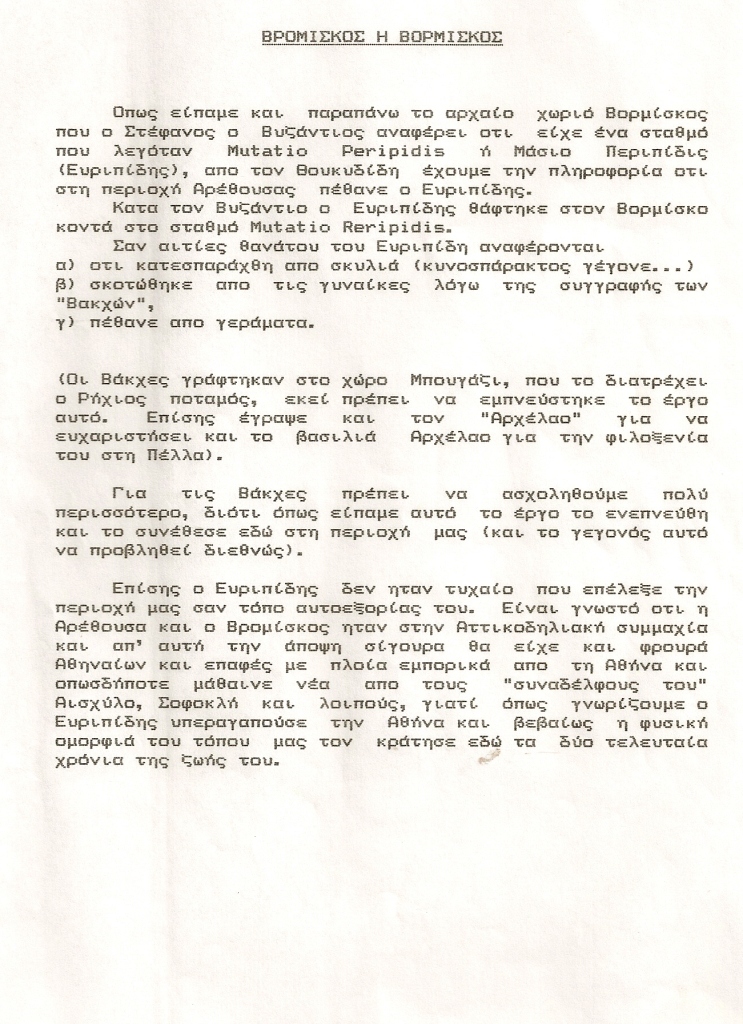 ΒΡΟΜΙΣΚΟΣ Η ΒΟΡΜΙΣΚΟΣ

Οπως είπαμε και παραπάνω το αρχαίο χωριό Βορμίσκος που ο Στέφανος ο Βυζάντιος αναφέρει οτι είχε ένα σταθμό που λεγόταν Mutatio Peripidis ή Μάσιο Περιπίδις (Ευριπίδης), απο τον Θουκυδίδη έχουμε την πληροφορία οτι στη περιοχή Αρέθουσας πέθανε ο Ευριπίδης.

Κατα τον Βυζάντιο ο Ευριπίδης θάφτηκε στον Βορμίσκο κοντά στο σταθμό Mutatio Reripidis.

Σαν αιτίες θανάτου του Ευριπίδη αναφέρονται
α) οτι κατεσπαράχθη απο σκυλιά (κυνοσπάρακτος γέγονε...)
β) σκοτώθηκε απο τις γυναίκες λόγω της συγγραφής των "Βακχών",
γ) πέθανε απο γεράματα.

(Οι Βάκχες γράφτηκαν στο χώρο Μπουγάζι, που το διατρέχει ο Ρήχιος ποταμός, εκεί πρέπει να εμπνεύστηκε το έργο αυτό. Επίσης έγραψε και τον "Αρχέλαο" για να ευχαριστήσει και το βασιλιά Αρχέλαο για την φιλοξενία του στη Πέλλα).

Για τις Βάκχες πρέπει να ασχοληθούμε πολύ περισσότερο, διότι όπως είπαμε αυτό το έργο το ενεπνεύθη και το συνέθεσε εδώ στη περιοχή μας (και το γεγονός αυτό να προβληθεί διεθνώς).

Επίσης ο Ευριπίδης δεν ηταν τυχαίο που επέλεξε την περιοχή μας σαν τόπο αυτοεξορίας του. Είναι γνωστό οτι η Αρέθουσα και ο Βρομίσκος ηταν στην Αττικοδηλιακή συμμαχία και απ' αυτή την άποψη σίγουρα θα είχε και φρουρά Αθηναίων και επαφές με πλοία εμπορικά απο τη Αθήνα και οπωσδήποτε μάθαινε νέα απο τους "συναδέλφους του" Αισχύλο, Σοφοκλή και λοιπούς, γιατί όπως γνωρίζουμε ο Ευριπίδης υπεραγαπούσε την Αθήνα και βεβαίως η φυσική ομορφιά του τόπου μας τον κράτησε εδώ τα δύο τελευταία χρόνια της ζωής του.